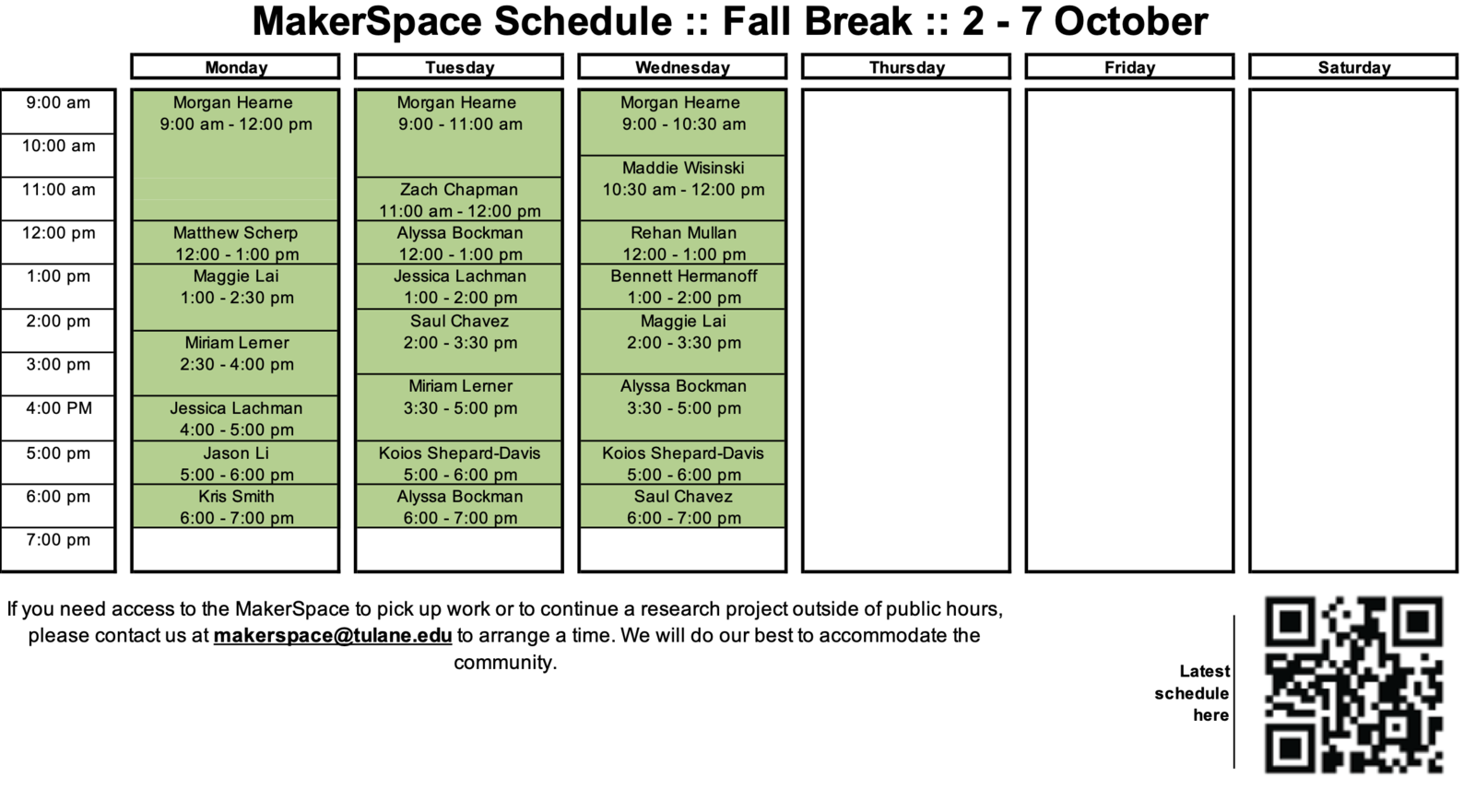 MakerSpace Schedule :: Fall Break :: 2 - 7 October

| | Monday | Tuesday | Wednesday | Thursday | Friday | Saturday |
|---|---|---|---|---|---|---|
| 9:00 am | Morgan Hearne 9:00 am - 12:00 pm | Morgan Hearne 9:00 - 11:00 am | Morgan Hearne 9:00 - 10:30 am | | | |
| 10:00 am | | | Maddie Wisinski 10:30 am - 12:00 pm | | | |
| 11:00 am | | Zach Chapman 11:00 am - 12:00 pm | | | | |
| 12:00 pm | Matthew Scherp 12:00 - 1:00 pm | Alyssa Bockman 12:00 - 1:00 pm | Rehan Mullan 12:00 - 1:00 pm | | | |
| 1:00 pm | Maggie Lai 1:00 - 2:30 pm | Jessica Lachman 1:00 - 2:00 pm | Bennett Hermanoff 1:00 - 2:00 pm | | | |
| 2:00 pm | Miriam Lerner 2:30 - 4:00 pm | Saul Chavez 2:00 - 3:30 pm | Maggie Lai 2:00 - 3:30 pm | | | |
| 3:00 pm | | Miriam Lerner 3:30 - 5:00 pm | Alyssa Bockman 3:30 - 5:00 pm | | | |
| 4:00 PM | Jessica Lachman 4:00 - 5:00 pm | | | | | |
| 5:00 pm | Jason Li 5:00 - 6:00 pm | Koios Shepard-Davis 5:00 - 6:00 pm | Koios Shepard-Davis 5:00 - 6:00 pm | | | |
| 6:00 pm | Kris Smith 6:00 - 7:00 pm | Alyssa Bockman 6:00 - 7:00 pm | Saul Chavez 6:00 - 7:00 pm | | | |
| 7:00 pm | | | | | | |

If you need access to the MakerSpace to pick up work or to continue a research project outside of public hours, please contact us at makerspace@tulane.edu to arrange a time. We will do our best to accommodate the community.

Latest
schedule
here